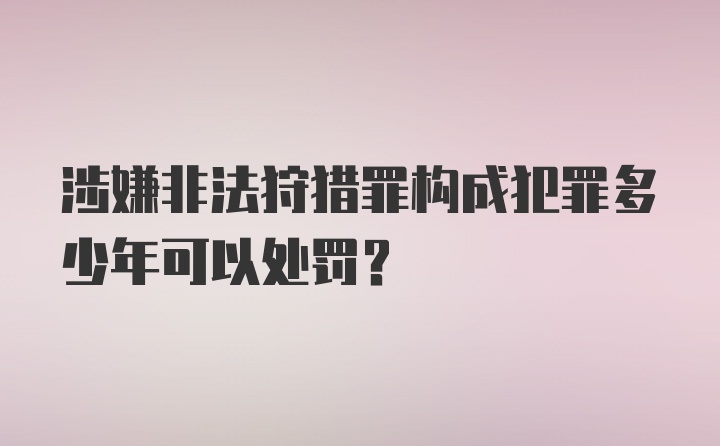 涉嫌非法狩猎罪构成犯罪多少年可以处罚？